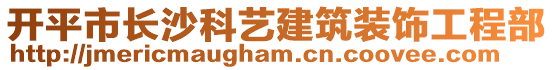 开平市长沙科艺建筑装饰工程部
http://jmericmaugham.cn.coovee.com